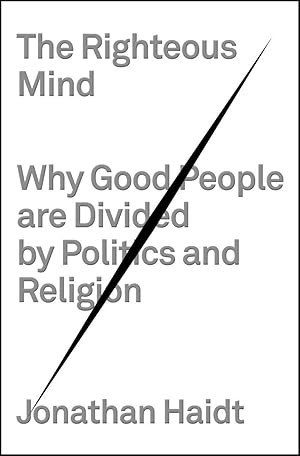 The Righteous Mind

Why Good People are Divided by Politics and Religion

Jonathan Haidt